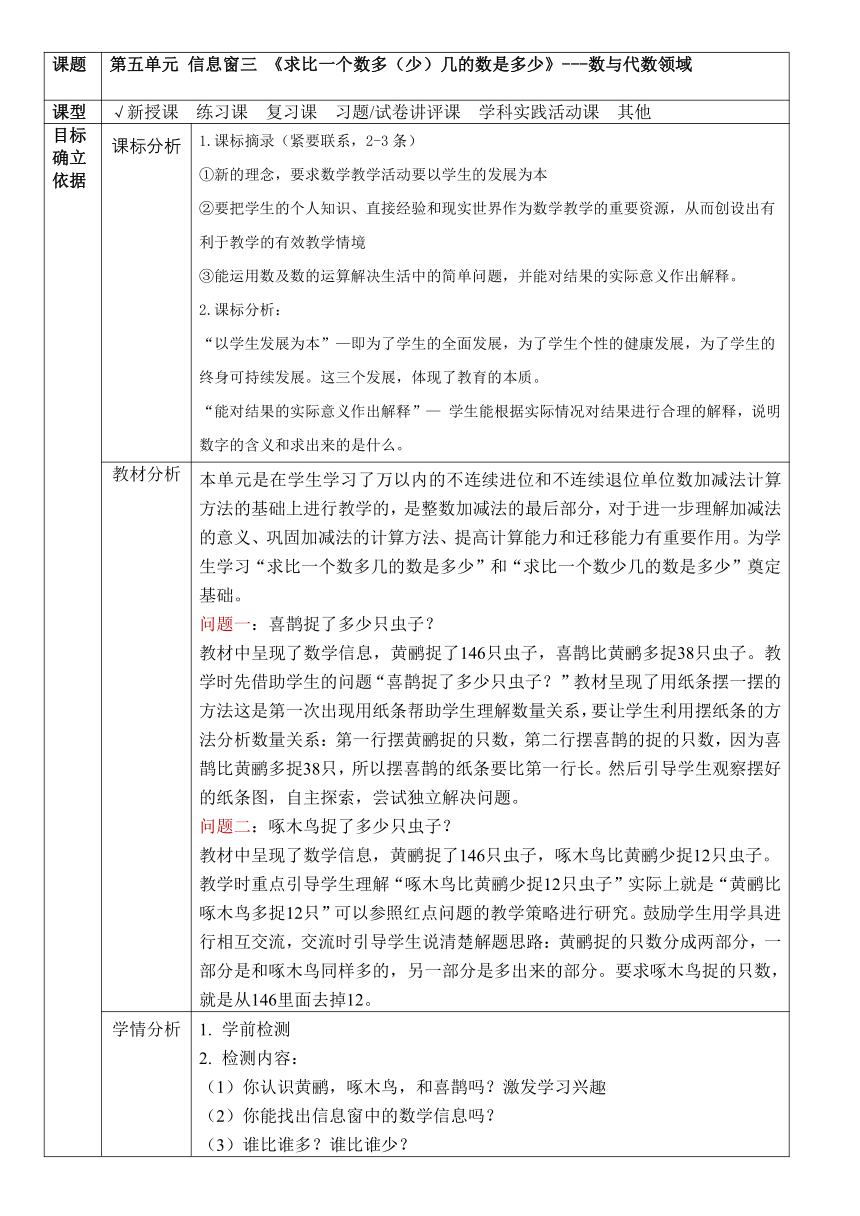 | 课题 | 第五单元 信息窗三 《求比一个数多（少）几的数是多少》---数与代数领域 | |
|---|---|---|
| 课型 | √新授课 练习课 复习课 习题/试卷讲评课 学科实践活动课 其他 | |
| 目标确立依据 | 课标分析 | 1.课标摘录（紧要联系，2-3 条）<br>①新的理念，要求数学教学活动要以学生的发展为本<br>②要把学生的个人知识、直接经验和现实世界作为数学教学的重要资源，从而创设出有利于教学的有效教学情境<br>③能运用数及数的运算解决生活中的简单问题，并能对结果的实际意义作出解释。<br>2.课标分析：<br>“以学生发展为本”—即为了学生的全面发展，为了学生个性的健康发展，为了学生的终身可持续发展。这三个发展，体现了教育的本质。<br>“能对结果的实际意义作出解释”— 学生能根据实际情况对结果进行合理的解释，说明数字的含义和求出来的是什么。 |
| | 教材分析 | 本单元是在学生学习了万以内的不连续进位和不连续退位单位数加减法计算方法的基础上进行教学的，是整数加减法的最后部分，对于进一步理解加减法的意义、巩固加减法的计算方法、提高计算能力和迁移能力有重要作用。为学生学习“求比一个数多几的数是多少”和“求比一个数少几的数是多少”奠定基础。<br>问题一：喜鹊捉了多少只虫子？<br>教材中呈现了数学信息，黄鹂捉了146只虫子，喜鹊比黄鹂多捉38只虫子。教学时先借助学生的问题“喜鹊捉了多少只虫子？”教材呈现了用纸条摆一摆的方法这是第一次出现用纸条帮助学生理解数量关系，要让学生利用摆纸条的方法分析数量关系：第一行摆黄鹂捉的只数，第二行摆喜鹊的捉的只数，因为喜鹊比黄鹂多捉38只，所以摆喜鹊的纸条要比第一行长。然后引导学生观察摆好的纸条图，自主探索，尝试独立解决问题。<br>问题二：啄木鸟捉了多少只虫子？<br>教材中呈现了数学信息，黄鹂捉了146只虫子，啄木鸟比黄鹂少捉12只虫子。教学时重点引导学生理解“啄木鸟比黄鹂少捉12只虫子”实际上就是“黄鹂比啄木鸟多捉12只”可以参照红点问题的教学策略进行研究。鼓励学生用学具进行相互交流，交流时引导学生说清楚解题思路：黄鹂捉的只数分成两部分，一部分是和啄木鸟同样多的，另一部分是多出来的部分。要求啄木鸟捉的只数，就是从146里面去掉12。 |
| | 学情分析 | 1. 学前检测<br>2. 检测内容：<br>（1）你认识黄鹂，啄木鸟，和喜鹊吗？激发学习兴趣<br>（2）你能找出信息窗中的数学信息吗？<br>（3）谁比谁多？谁比谁少？ |